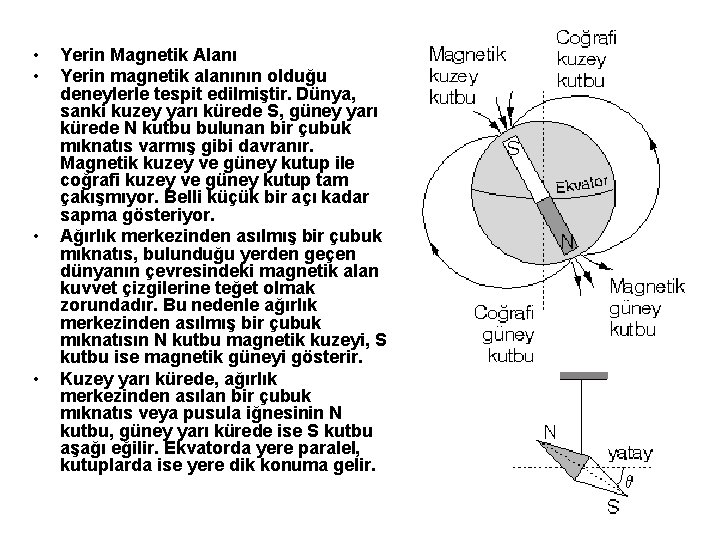 • Yerin Magnetik Alanı
• Yerin magnetik alanının olduğu deneylerle tespit edilmiştir. Dünya, sanki kuzey yarı kürede S, güney yarı kürede N kutbu bulunan bir çubuk mıknatıs varmış gibi davranır. Magnetik kuzey ve güney kutup ile coğrafi kuzey ve güney kutup tam çakışmıyor. Belli küçük bir açı kadar sapma gösteriyor.
• Ağırlık merkezinden asılmış bir çubuk mıknatıs, bulunduğu yerden geçen dünyanın çevresindeki magnetik alan kuvvet çizgilerine teğet olmak zorundadır. Bu nedenle ağırlık merkezinden asılmış bir çubuk mıknatısın N kutbu magnetik kuzeyi, S kutbu ise magnetik güneyi gösterir.
• Kuzey yarı kürede, ağırlık merkezinden asılan bir çubuk mıknatıs veya pusula iğnesinin N kutbu, güney yarı kürede ise S kutbu aşağı eğilir. Ekvatorda yere paralel, kutuplarda ise yere dik konuma gelir.

Magnetik kuzey kutbu
Coğrafi kuzey kutbu
S
Ekvator
N
Magnetik güney kutbu
Coğrafi güney kutbu

N
yatay
$\theta$
S